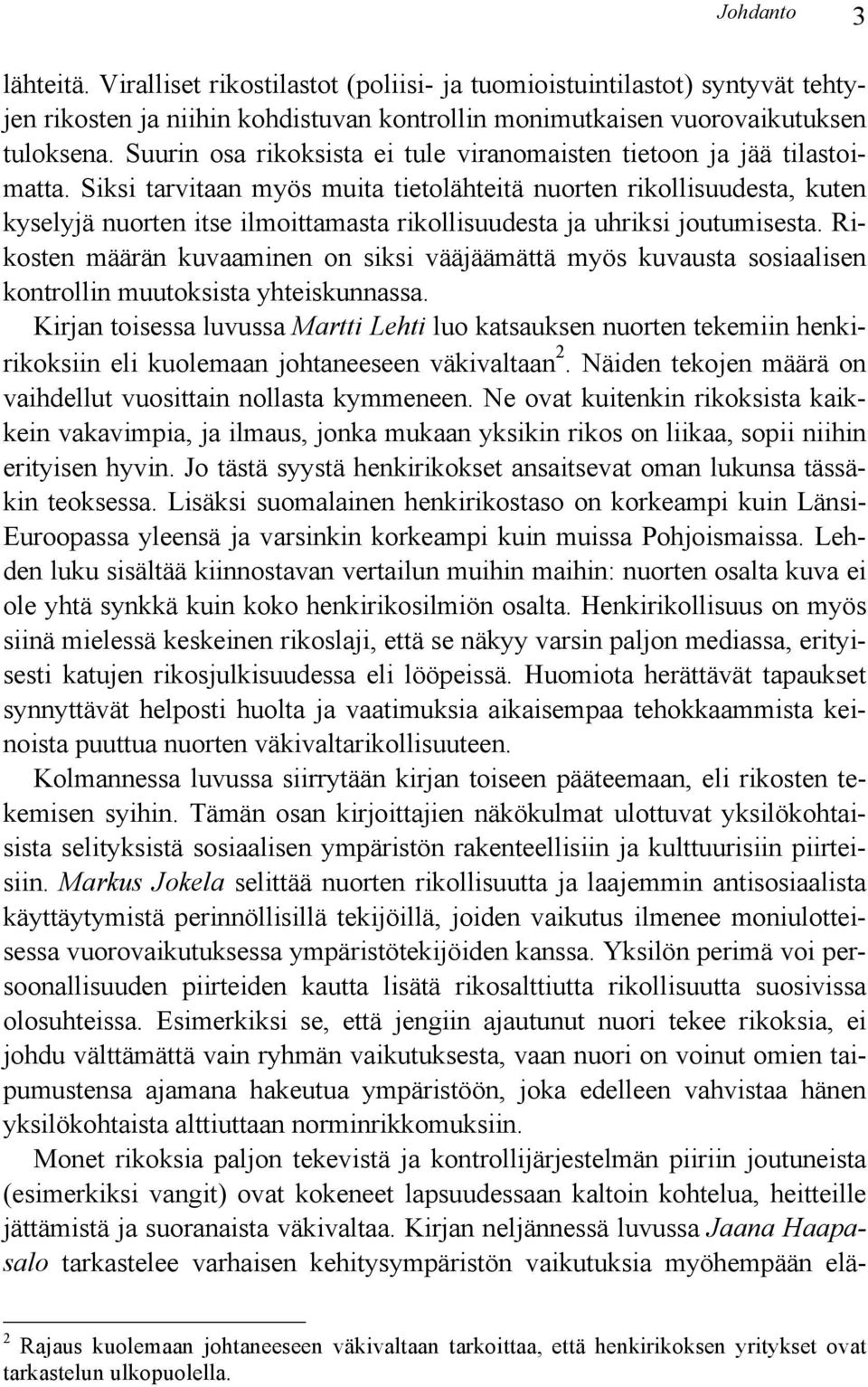 Johdanto 3

lähteitä. Viralliset rikostilastot (poliisi- ja tuomioistuintilastot) syntyvät tehtyjen rikosten ja niihin kohdistuvan kontrollin monimutkaisen vuorovaikutuksen tuloksena. Suurin osa rikoksista ei tule viranomaisten tietoon ja jää tilastoimatta. Siksi tarvitaan myös muita tietolähteitä nuorten rikollisuudesta, kuten kyselyjä nuorten itse ilmoittamasta rikollisuudesta ja uhriksi joutumisesta. Rikosten määrän kuvaaminen on siksi vääjäämättä myös kuvausta sosiaalisen kontrollin muutoksista yhteiskunnassa.

Kirjan toisessa luvussa Martti Lehti luo katsauksen nuorten tekemiin henkirikoksiin eli kuolemaan johtaneeseen väkivaltaan$^2$. Näiden tekojen määrä on vaihdellut vuosittain nollasta kymmeneen. Ne ovat kuitenkin rikoksista kaikkein vakavimpia, ja ilmaus, jonka mukaan yksikin rikos on liikaa, sopii niihin erityisen hyvin. Jo tästä syystä henkirikokset ansaitsevat oman lukunsa tässäkin teoksessa. Lisäksi suomalainen henkirikostaso on korkeampi kuin Länsi-Euroopassa yleensä ja varsinkin korkeampi kuin muissa Pohjoismaissa. Lehden luku sisältää kiinnostavan vertailun muihin maihin: nuorten osalta kuva ei ole yhtä synkkä kuin koko henkirikosilmiön osalta. Henkirikollisuus on myös siinä mielessä keskeinen rikoslaji, että se näkyy varsin paljon mediassa, erityisesti katujen rikosjulkisuudessa eli lööpeissä. Huomiota herättävät tapaukset synnyttävät helposti huolta ja vaatimuksia aikaisempaa tehokkaammista keinoista puuttua nuorten väkivaltarikollisuuteen.

Kolmannessa luvussa siirrytään kirjan toiseen pääteemaan, eli rikosten tekemisen syihin. Tämän osan kirjoittajien näkökulmat ulottuvat yksilökohtaisista selityksistä sosiaalisen ympäristön rakenteellisiin ja kulttuurisiin piirteisiin. Markus Jokela selittää nuorten rikollisuutta ja laajemmin antisosiaalista käyttäytymistä perinnöllisillä tekijöillä, joiden vaikutus ilmenee moniulotteisessa vuorovaikutuksessa ympäristötekijöiden kanssa. Yksilön perimä voi persoonallisuuden piirteiden kautta lisätä rikosalttiutta rikollisuutta suosivissa olosuhteissa. Esimerkiksi se, että jengiin ajautunut nuori tekee rikoksia, ei johdu välttämättä vain ryhmän vaikutuksesta, vaan nuori on voinut omien taipumustensa ajamana hakeutua ympäristöön, joka edelleen vahvistaa hänen yksilökohtaista alttiuttaan norminrikkomuksiin.

Monet rikoksia paljon tekevistä ja kontrollijärjestelmän piiriin joutuneista (esimerkiksi vangit) ovat kokeneet lapsuudessaan kaltoin kohtelua, heitteille jättämistä ja suoranaista väkivaltaa. Kirjan neljännessä luvussa Jaana Haapasalo tarkastelee varhaisen kehitysympäristön vaikutuksia myöhempään elä-

$^2$ Rajaus kuolemaan johtaneeseen väkivaltaan tarkoittaa, että henkirikoksen yritykset ovat tarkastelun ulkopuolella.